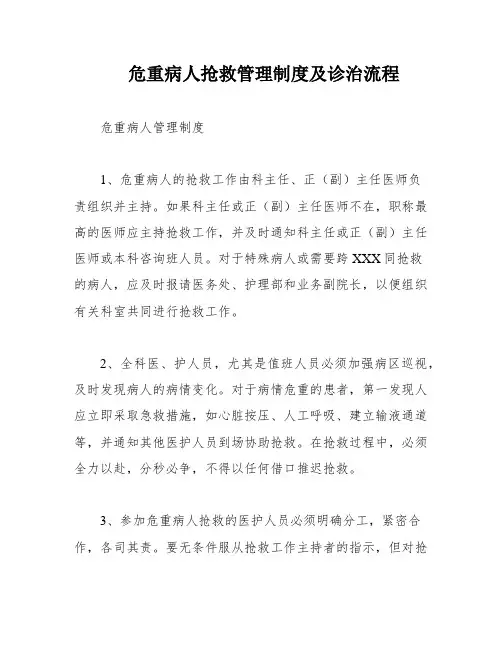 危重病人抢救管理制度及诊治流程

危重病人管理制度

1、危重病人的抢救工作由科主任、正（副）主任医师负责组织并主持。如果科主任或正（副）主任医师不在，职称最高的医师应主持抢救工作，并及时通知科主任或正（副）主任医师或本科咨询班人员。对于特殊病人或需要跨XXX同抢救的病人，应及时报请医务处、护理部和业务副院长，以便组织有关科室共同进行抢救工作。

2、全科医、护人员，尤其是值班人员必须加强病区巡视，及时发现病人的病情变化。对于病情危重的患者，第一发现人应立即采取急救措施，如心脏按压、人工呼吸、建立输液通道等，并通知其他医护人员到场协助抢救。在抢救过程中，必须全力以赴，分秒必争，不得以任何借口推迟抢救。

3、参加危重病人抢救的医护人员必须明确分工，紧密合作，各司其责。要无条件服从抢救工作主持者的指示，但对抢